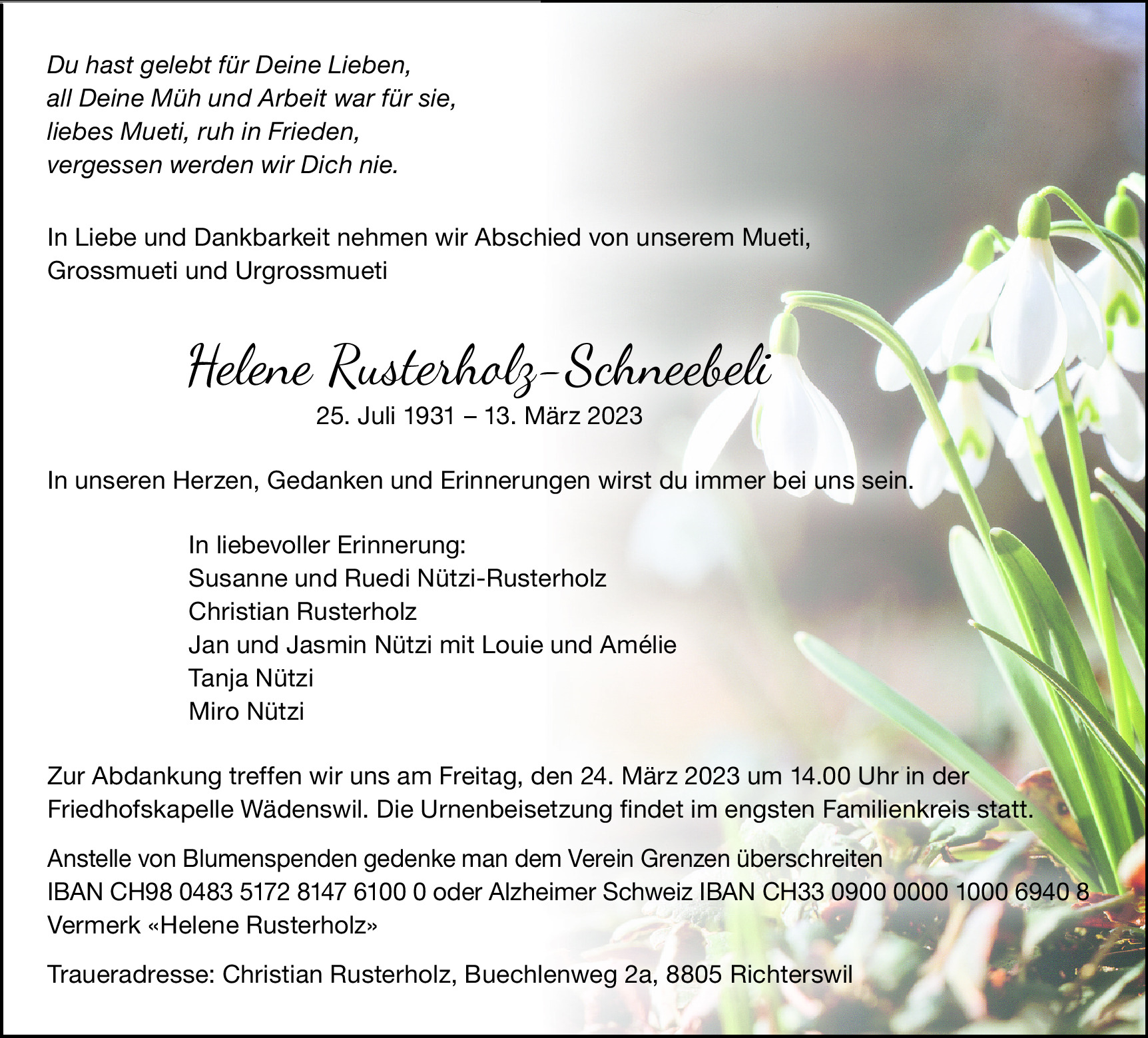 Du hast gelebt für Deine Lieben,
all Deine Müh und Arbeit war für sie,
liebes Mueti, ruh in Frieden,
vergessen werden wir Dich nie.

In Liebe und Dankbarkeit nehmen wir Abschied von unserem Mueti, Grossmueti und Urgrossmueti

Helene Rusterholz-Schneebeli
25. Juli 1931 – 13. März 2023

In unseren Herzen, Gedanken und Erinnerungen wirst du immer bei uns sein.

In liebevoller Erinnerung:
Susanne und Ruedi Nützi-Rusterholz
Christian Rusterholz
Jan und Jasmin Nützi mit Louie und Amélie
Tanja Nützi
Miro Nützi

Zur Abdankung treffen wir uns am Freitag, den 24. März 2023 um 14.00 Uhr in der Friedhofskapelle Wädenswil. Die Urnenbeisetzung findet im engsten Familienkreis statt.

Anstelle von Blumenspenden gedenke man dem Verein Grenzen überschreiten
IBAN CH98 0483 5172 8147 6100 0 oder Alzheimer Schweiz IBAN CH33 0900 0000 1000 6940 8
Vermerk «Helene Rusterholz»

Traueradresse: Christian Rusterholz, Buechlenweg 2a, 8805 Richterswil